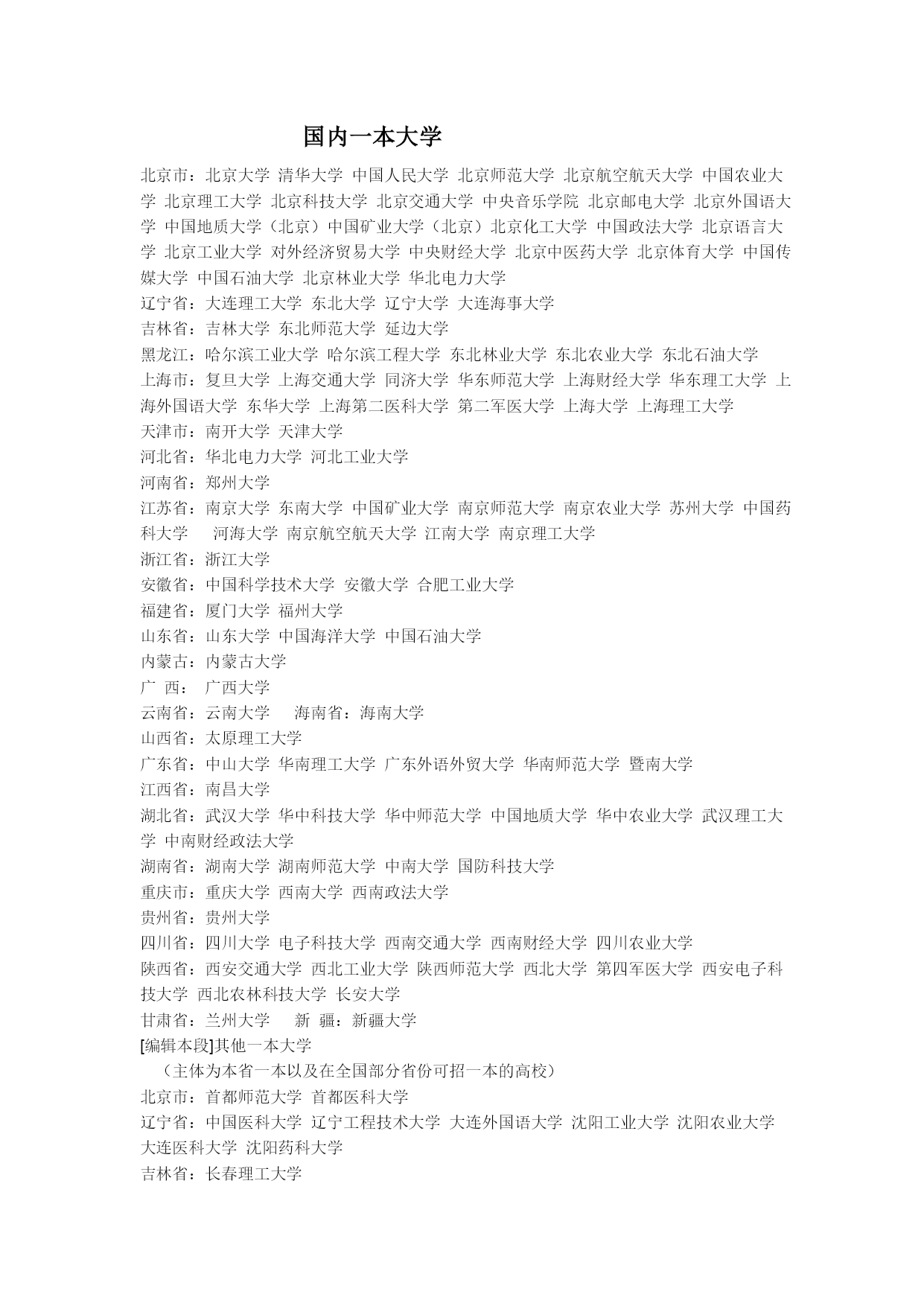 国内一本大学

北京市：北京大学 清华大学 中国人民大学 北京师范大学 北京航空航天大学 中国农业大学 北京理工大学 北京科技大学 北京交通大学 中央音乐学院 北京邮电大学 北京外国语大学 中国地质大学（北京）中国矿业大学（北京）北京化工大学 中国政法大学 北京语言大学 北京工业大学 对外经济贸易大学 中央财经大学 北京中医药大学 北京体育大学 中国传媒大学 中国石油大学 北京林业大学 华北电力大学

辽宁省：大连理工大学 东北大学 辽宁大学 大连海事大学

吉林省：吉林大学 东北师范大学 延边大学

黑龙江：哈尔滨工业大学 哈尔滨工程大学 东北林业大学 东北农业大学 东北石油大学

上海市：复旦大学 上海交通大学 同济大学 华东师范大学 上海财经大学 华东理工大学 上海外国语大学 东华大学 上海第二医科大学 第二军医大学 上海大学 上海理工大学

天津市：南开大学 天津大学

河北省：华北电力大学 河北工业大学

河南省：郑州大学

江苏省：南京大学 东南大学 中国矿业大学 南京师范大学 南京农业大学 苏州大学 中国药科大学 河海大学 南京航空航天大学 江南大学 南京理工大学

浙江省：浙江大学

安徽省：中国科学技术大学 安徽大学 合肥工业大学

福建省：厦门大学 福州大学

山东省：山东大学 中国海洋大学 中国石油大学

内蒙古：内蒙古大学

广 西： 广西大学

云南省：云南大学 海南省：海南大学

山西省：太原理工大学

广东省：中山大学 华南理工大学 广东外语外贸大学 华南师范大学 暨南大学

江西省：南昌大学

湖北省：武汉大学 华中科技大学 华中师范大学 中国地质大学 华中农业大学 武汉理工大学 中南财经政法大学

湖南省：湖南大学 湖南师范大学 中南大学 国防科技大学

重庆市：重庆大学 西南大学 西南政法大学

贵州省：贵州大学

四川省：四川大学 电子科技大学 西南交通大学 西南财经大学 四川农业大学

陕西省：西安交通大学 西北工业大学 陕西师范大学 西北大学 第四军医大学 西安电子科技大学 西北农林科技大学 长安大学

甘肃省：兰州大学 新 疆：新疆大学

[编辑本段]其他一本大学

（主体为本省一本以及在全国部分省份可招一本的高校）

北京市：首都师范大学 首都医科大学

辽宁省：中国医科大学 辽宁工程技术大学 大连外国语大学 沈阳工业大学 沈阳农业大学 大连医科大学 沈阳药科大学

吉林省：长春理工大学